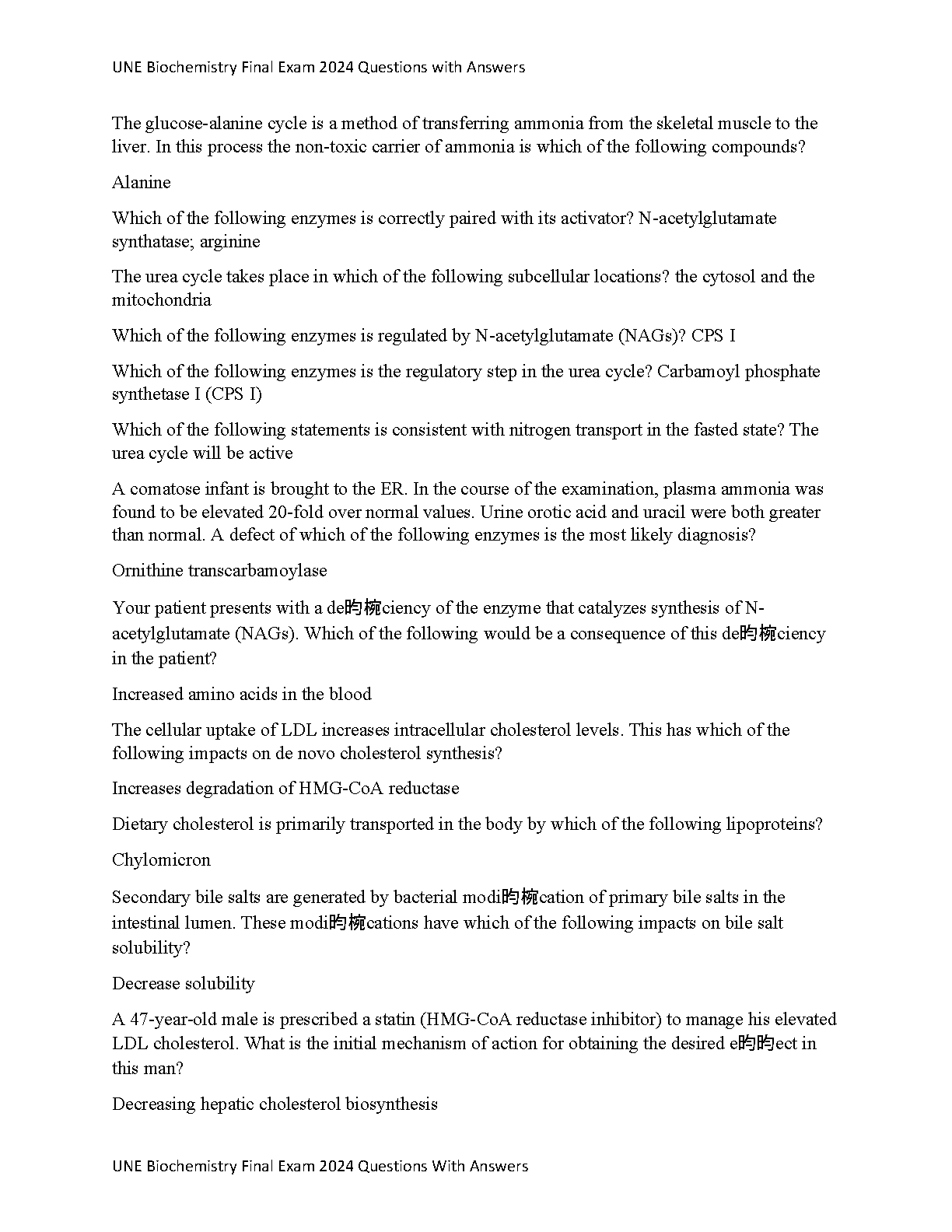 UNE Biochemistry Final Exam 2024 Questions with Answers

The glucose-alanine cycle is a method of transferring ammonia from the skeletal muscle to the liver. In this process the non-toxic carrier of ammonia is which of the following compounds?

Alanine

Which of the following enzymes is correctly paired with its activator? N-acetylglutamate synthatase; arginine

The urea cycle takes place in which of the following subcellular locations? the cytosol and the mitochondria

Which of the following enzymes is regulated by N-acetylglutamate (NAGs)? CPS I

Which of the following enzymes is the regulatory step in the urea cycle? Carbamoyl phosphate synthetase I (CPS I)

Which of the following statements is consistent with nitrogen transport in the fasted state? The urea cycle will be active

A comatose infant is brought to the ER. In the course of the examination, plasma ammonia was found to be elevated 20-fold over normal values. Urine orotic acid and uracil were both greater than normal. A defect of which of the following enzymes is the most likely diagnosis?

Ornithine transcarbamoylase

Your patient presents with a de昀椀ciency of the enzyme that catalyzes synthesis of N-acetylglutamate (NAGs). Which of the following would be a consequence of this de昀椀ciency in the patient?

Increased amino acids in the blood

The cellular uptake of LDL increases intracellular cholesterol levels. This has which of the following impacts on de novo cholesterol synthesis?

Increases degradation of HMG-CoA reductase

Dietary cholesterol is primarily transported in the body by which of the following lipoproteins?

Chylomicron

Secondary bile salts are generated by bacterial modi昀椀cation of primary bile salts in the intestinal lumen. These modi昀椀cations have which of the following impacts on bile salt solubility?

Decrease solubility

A 47-year-old male is prescribed a statin (HMG-CoA reductase inhibitor) to manage his elevated LDL cholesterol. What is the initial mechanism of action for obtaining the desired e昀昀ect in this man?

Decreasing hepatic cholesterol biosynthesis

UNE Biochemistry Final Exam 2024 Questions With Answers